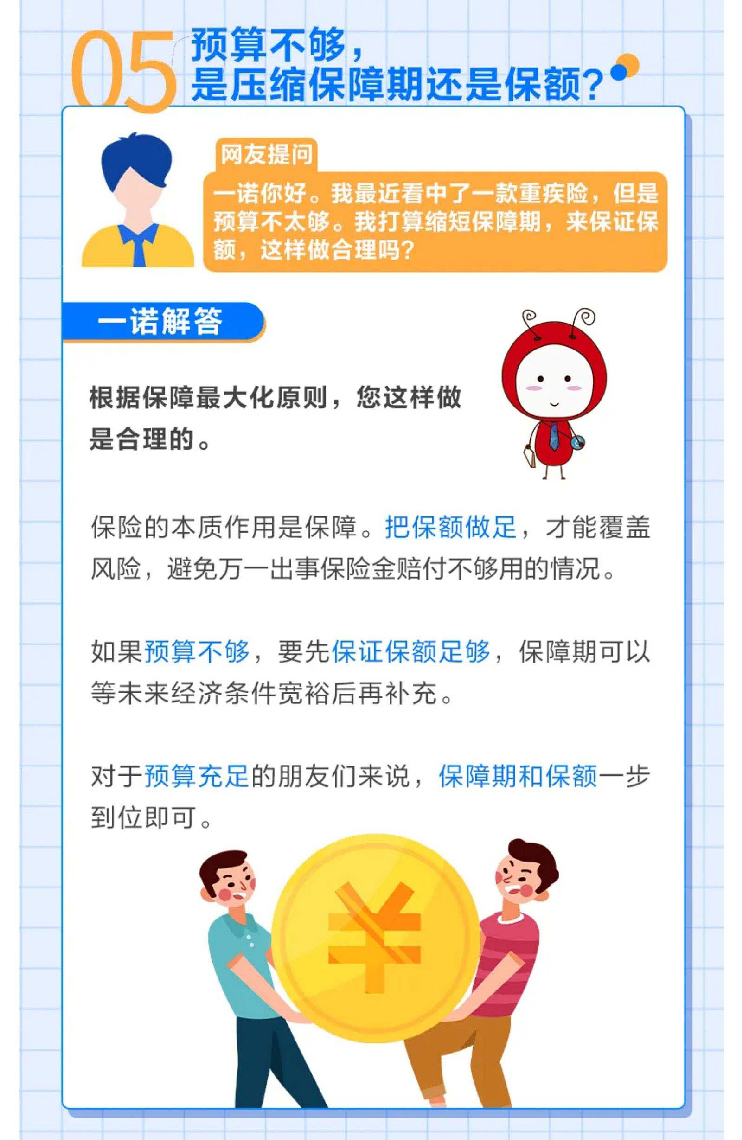 05

预算不够，
是压缩保障期还是保额？

网友提问

一诺你好。我最近看中了一款重疾险，但是预算不太够。我打算缩短保障期，来保证保额，这样做合理吗？

一诺解答

根据保障最大化原则，您这样做是合理的。

保险的本质作用是保障。把保额做足，才能覆盖风险，避免万一出事保险金赔付不够用的情况。

如果预算不够，要先保证保额足够，保障期可以等未来经济条件宽裕后再补充。

对于预算充足的朋友们来说，保障期和保额一步到位即可。

¥